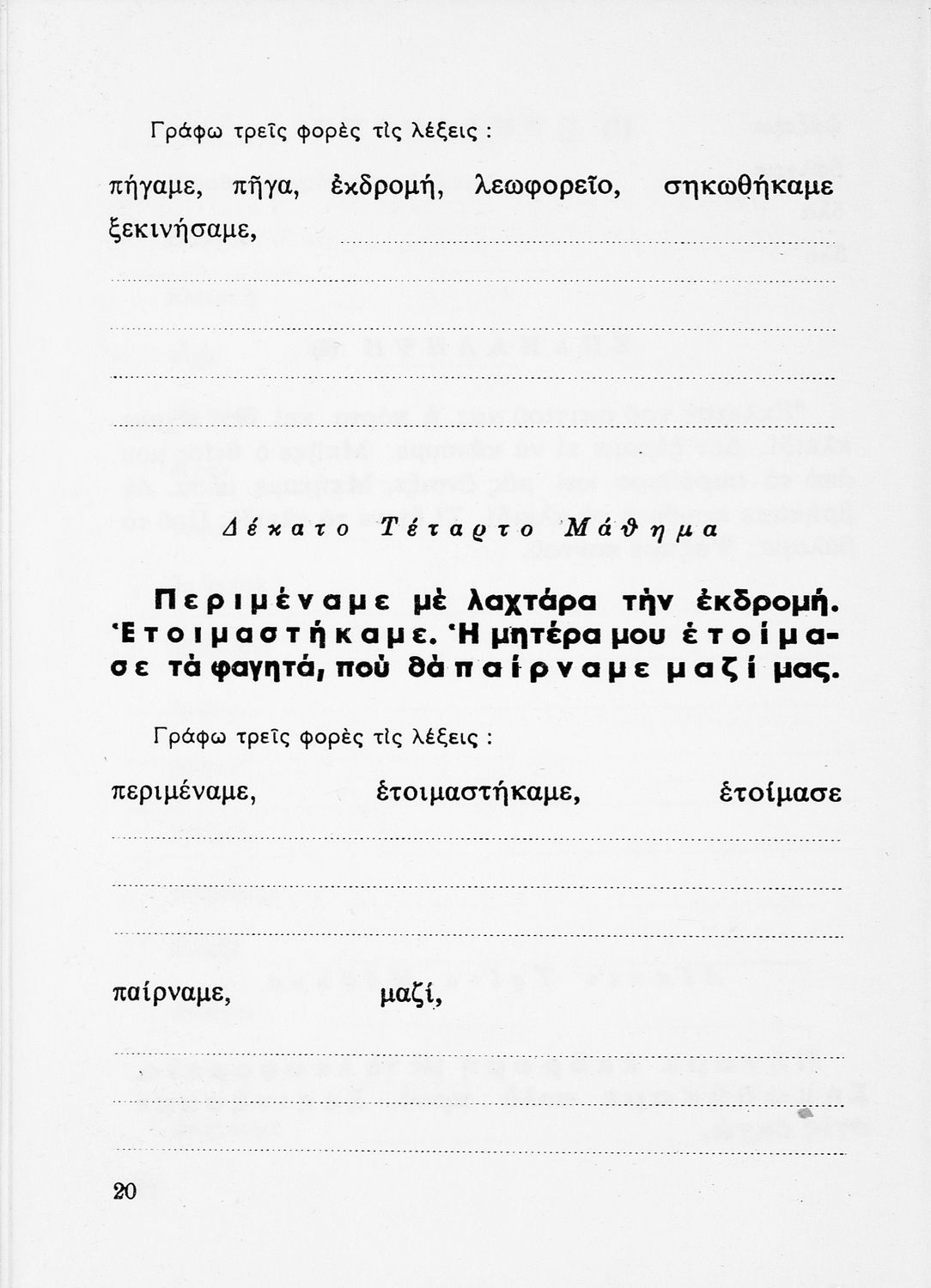 Γράφω τρεῖς φορὲς τὶς λέξεις :

πήγαμε, πῆγα, ἐκδρομή, λεωφορεῖο, σηκωθήκαμε ξεκινήσαμε,

Δέκατο Τέταρτο Μάθημα

Περιμέναμε μὲ λαχτάρα τὴν ἐκδρομή. Ἑτοιμαστήκαμε. Ἡ μητέρα μου ἑτοίμασε τὰ φαγητά, ποὺ θὰ παίρναμε μαζί μας.

Γράφω τρεῖς φορὲς τὶς λέξεις :

περιμέναμε, ἑτοιμαστήκαμε, ἑτοίμασε

παίρναμε, μαζί,

20